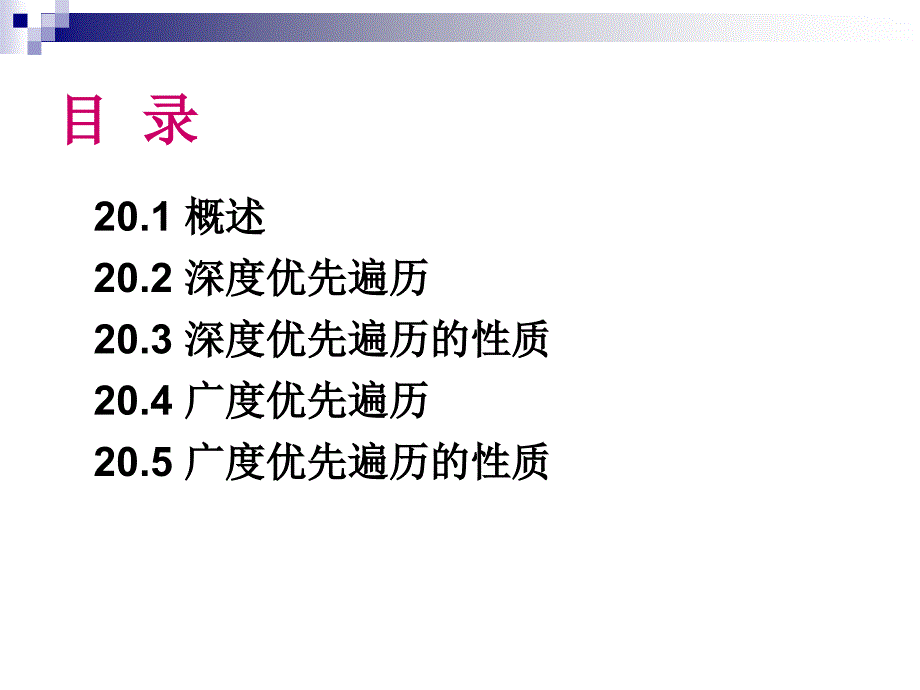 目 录

20.1 概述
20.2 深度优先遍历
20.3 深度优先遍历的性质
20.4 广度优先遍历
20.5 广度优先遍历的性质